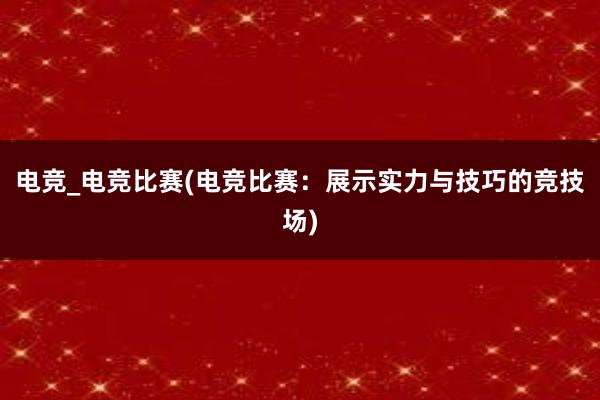 电竞_电竞比赛(电竞比赛：展示实力与技巧的竞技场)